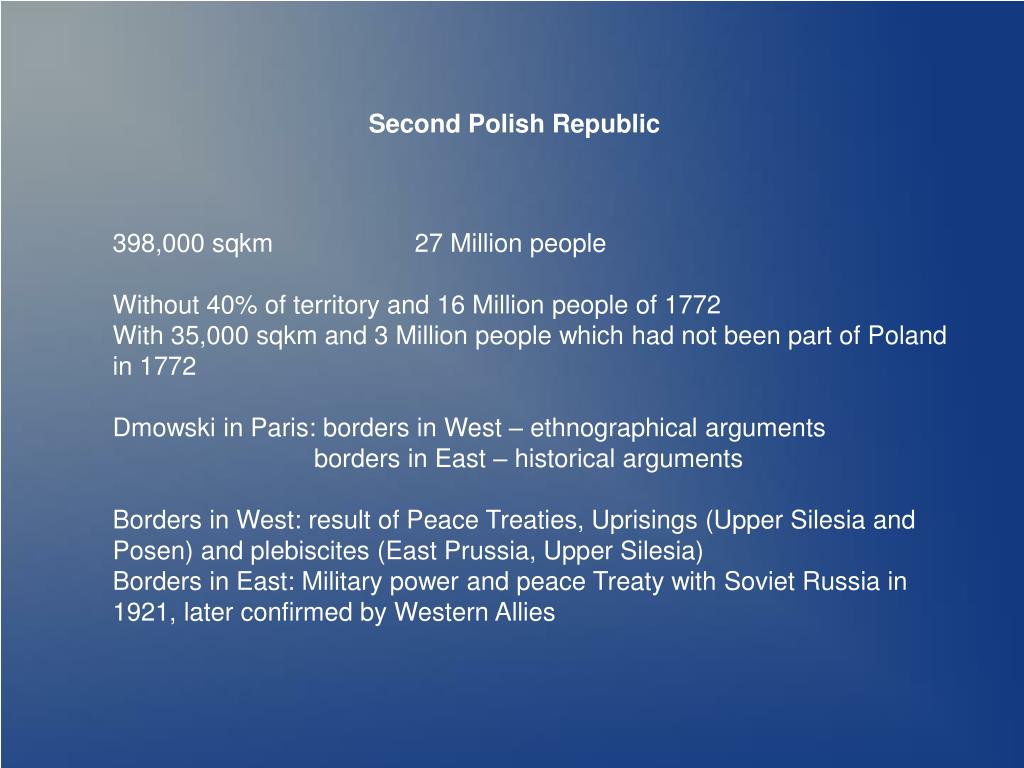 Second Polish Republic

398,000 sqkm 27 Million people

Without 40% of territory and 16 Million people of 1772
With 35,000 sqkm and 3 Million people which had not been part of Poland in 1772

Dmowski in Paris: borders in West – ethnographical arguments
borders in East – historical arguments

Borders in West: result of Peace Treaties, Uprisings (Upper Silesia and Posen) and plebiscites (East Prussia, Upper Silesia)
Borders in East: Military power and peace Treaty with Soviet Russia in 1921, later confirmed by Western Allies